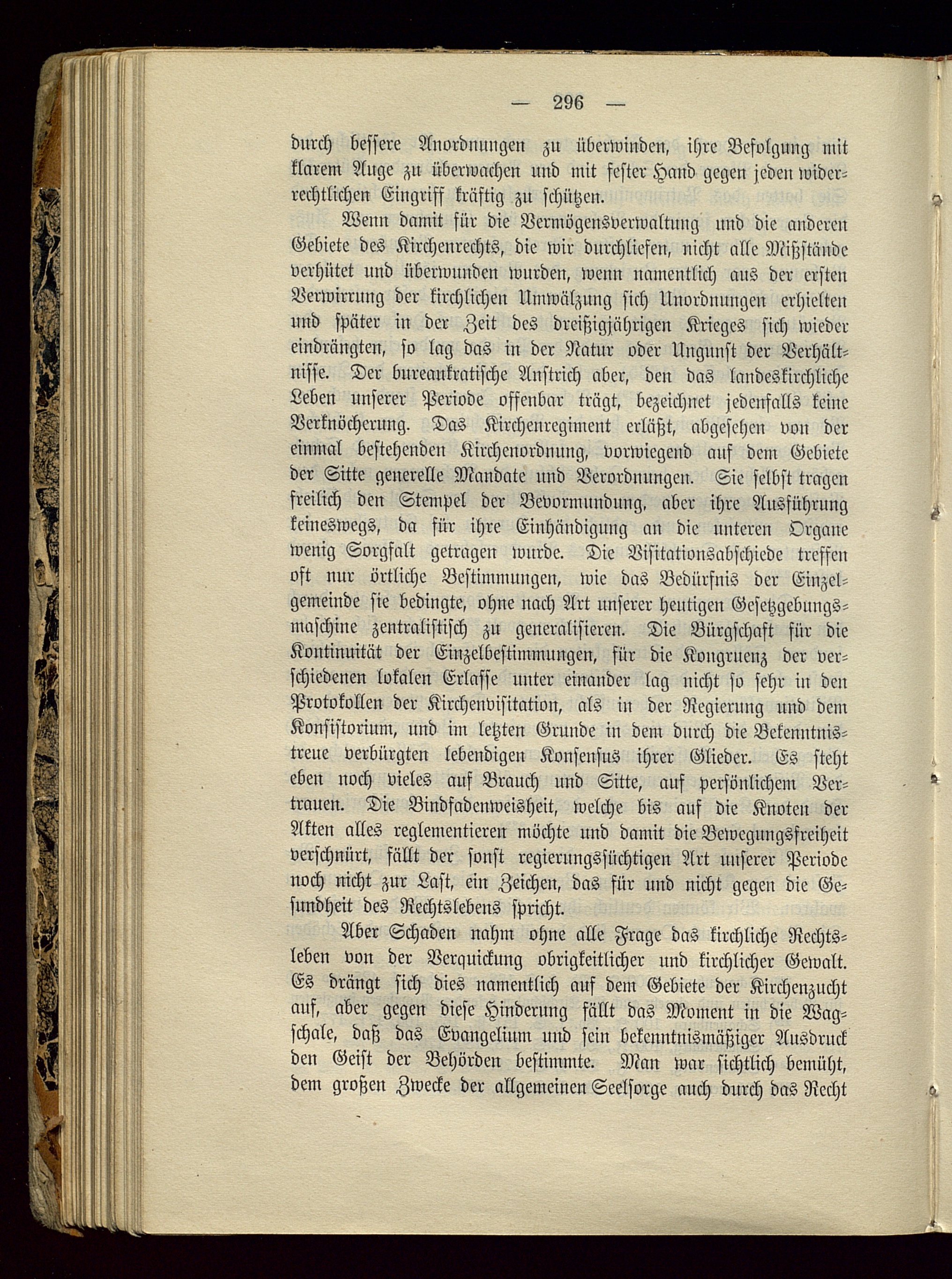 — 296 —

durch bessere Anordnungen zu überwinden, ihre Befolgung mit klarem Auge zu überwachen und mit fester Hand gegen jeden widerrechtlichen Eingriff kräftig zu schützen.

Wenn damit für die Vermögensverwaltung und die anderen Gebiete des Kirchenrechts, die wir durchliefen, nicht alle Mißstände verhütet und überwunden wurden, wenn namentlich aus der ersten Verwirrung der kirchlichen Umwälzung sich Unordnungen erhielten und später in der Zeit des dreißigjährigen Krieges sich wieder eindrängten, so lag das in der Natur oder Ungunst der Verhältnisse. Der bureaukratische Anstrich aber, den das landeskirchliche Leben unserer Periode offenbar trägt, bezeichnet jedenfalls keine Verknöcherung. Das Kirchenregiment erläßt, abgesehen von der einmal bestehenden Kirchenordnung, vorwiegend auf dem Gebiete der Sitte generelle Mandate und Verordnungen. Sie selbst tragen freilich den Stempel der Bevormundung, aber ihre Ausführung keineswegs, da für ihre Einhändigung an die unteren Organe wenig Sorgfalt getragen wurde. Die Visitationsabschiede treffen oft nur örtliche Bestimmungen, wie das Bedürfnis der Einzelgemeinde sie bedingte, ohne nach Art unserer heutigen Gesetzgebungsmaschine zentralistisch zu generalisieren. Die Bürgschaft für die Kontinuität der Einzelbestimmungen, für die Kongruenz der verschiedenen lokalen Erlasse unter einander lag nicht so sehr in den Protokollen der Kirchenvisitation, als in der Regierung und dem Konsistorium, und im letzten Grunde in dem durch die Bekenntnistreue verbürgten lebendigen Konsensus ihrer Glieder. Es steht eben noch vieles auf Brauch und Sitte, auf persönlichem Vertrauen. Die Bindfadenweisheit, welche bis auf die Knoten der Akten alles reglementieren möchte und damit die Bewegungsfreiheit verschnürt, fällt der sonst regierungssüchtigen Art unserer Periode noch nicht zur Last, ein Zeichen, das für und nicht gegen die Gesundheit des Rechtslebens spricht.

Aber Schaden nahm ohne alle Frage das kirchliche Rechtsleben von der Verquickung obrigkeitlicher und kirchlicher Gewalt. Es drängt sich dies namentlich auf dem Gebiete der Kirchenzucht auf, aber gegen diese Hinderung fällt das Moment in die Wagschale, daß das Evangelium und sein bekenntnismäßiger Ausdruck den Geist der Behörden bestimmte. Man war sichtlich bemüht, dem großen Zwecke der allgemeinen Seelsorge auch durch das Recht